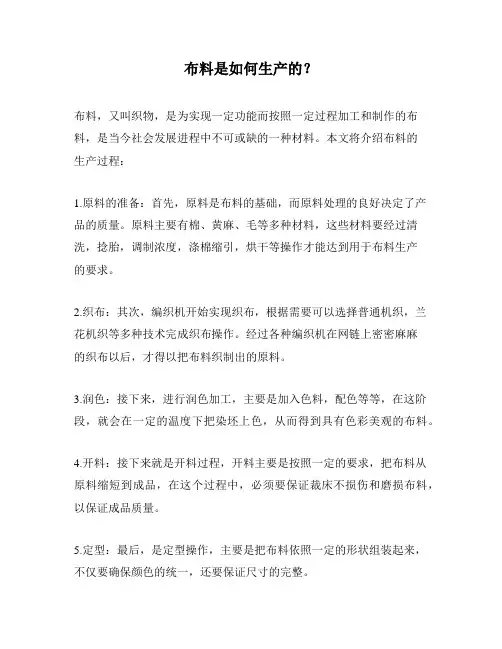 布料是如何生产的？

布料，又叫织物，是为实现一定功能而按照一定过程加工和制作的布料，是当今社会发展进程中不可或缺的一种材料。本文将介绍布料的生产过程：

1.原料的准备：首先，原料是布料的基础，而原料处理的良好决定了产品的质量。原料主要有棉、黄麻、毛等多种材料，这些材料要经过清洗，捻胎，调制浓度，涤棉缩引，烘干等操作才能达到用于布料生产的要求。

2.织布：其次，编织机开始实现织布，根据需要可以选择普通机织，兰花机织等多种技术完成织布操作。经过各种编织机在网链上密密麻麻的织布以后，才得以把布料织制出的原料。

3.润色：接下来，进行润色加工，主要是加入色料，配色等等，在这阶段，就会在一定的温度下把染坯上色，从而得到具有色彩美观的布料。

4.开料：接下来就是开料过程，开料主要是按照一定的要求，把布料从原料缩短到成品，在这个过程中，必须要保证裁床不损伤和磨损布料，以保证成品质量。

5.定型：最后，是定型操作，主要是把布料依照一定的形状组装起来，不仅要确保颜色的统一，还要保证尺寸的完整。